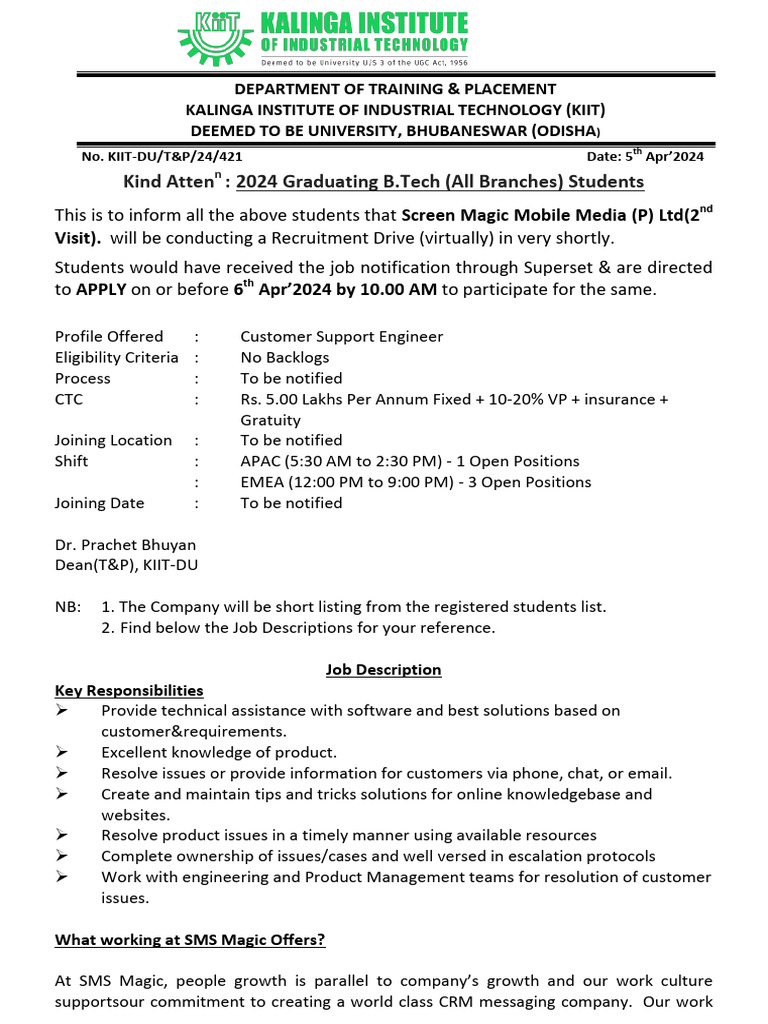 KIIT KALINGA INSTITUTE OF INDUSTRIAL TECHNOLOGY
Deemed to be University U/S 3 of the UGC Act, 1956

DEPARTMENT OF TRAINING & PLACEMENT
KALINGA INSTITUTE OF INDUSTRIAL TECHNOLOGY (KIIT)
DEEMED TO BE UNIVERSITY, BHUBANESWAR (ODISHA)

No. KIIT-DU/T&P/24/421 Date: 5$^{th}$ Apr'2024

Kind Atten$^{n}$ : 2024 Graduating B.Tech (All Branches) Students

This is to inform all the above students that Screen Magic Mobile Media (P) Ltd(2$^{nd}$ Visit). will be conducting a Recruitment Drive (virtually) in very shortly.

Students would have received the job notification through Superset & are directed to APPLY on or before 6$^{th}$ Apr'2024 by 10.00 AM to participate for the same.

Profile Offered : Customer Support Engineer
Eligibility Criteria : No Backlogs
Process : To be notified
CTC : Rs. 5.00 Lakhs Per Annum Fixed + 10-20% VP + insurance + Gratuity
Joining Location : To be notified
Shift : APAC (5:30 AM to 2:30 PM) - 1 Open Positions
: EMEA (12:00 PM to 9:00 PM) - 3 Open Positions
Joining Date : To be notified

Dr. Prachet Bhuyan
Dean(T&P), KIIT-DU

NB: 1. The Company will be short listing from the registered students list.
2. Find below the Job Descriptions for your reference.

Job Description
Key Responsibilities
➢ Provide technical assistance with software and best solutions based on customer&requirements.
➢ Excellent knowledge of product.
➢ Resolve issues or provide information for customers via phone, chat, or email.
➢ Create and maintain tips and tricks solutions for online knowledgebase and websites.
➢ Resolve product issues in a timely manner using available resources
➢ Complete ownership of issues/cases and well versed in escalation protocols
➢ Work with engineering and Product Management teams for resolution of customer issues.

What working at SMS Magic Offers?

At SMS Magic, people growth is parallel to company's growth and our work culture supportsour commitment to creating a world class CRM messaging company. Our work